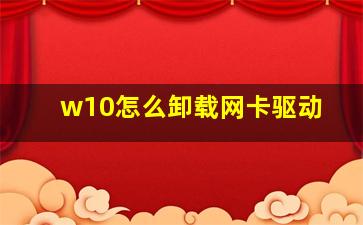 w10怎么卸载网卡驱动